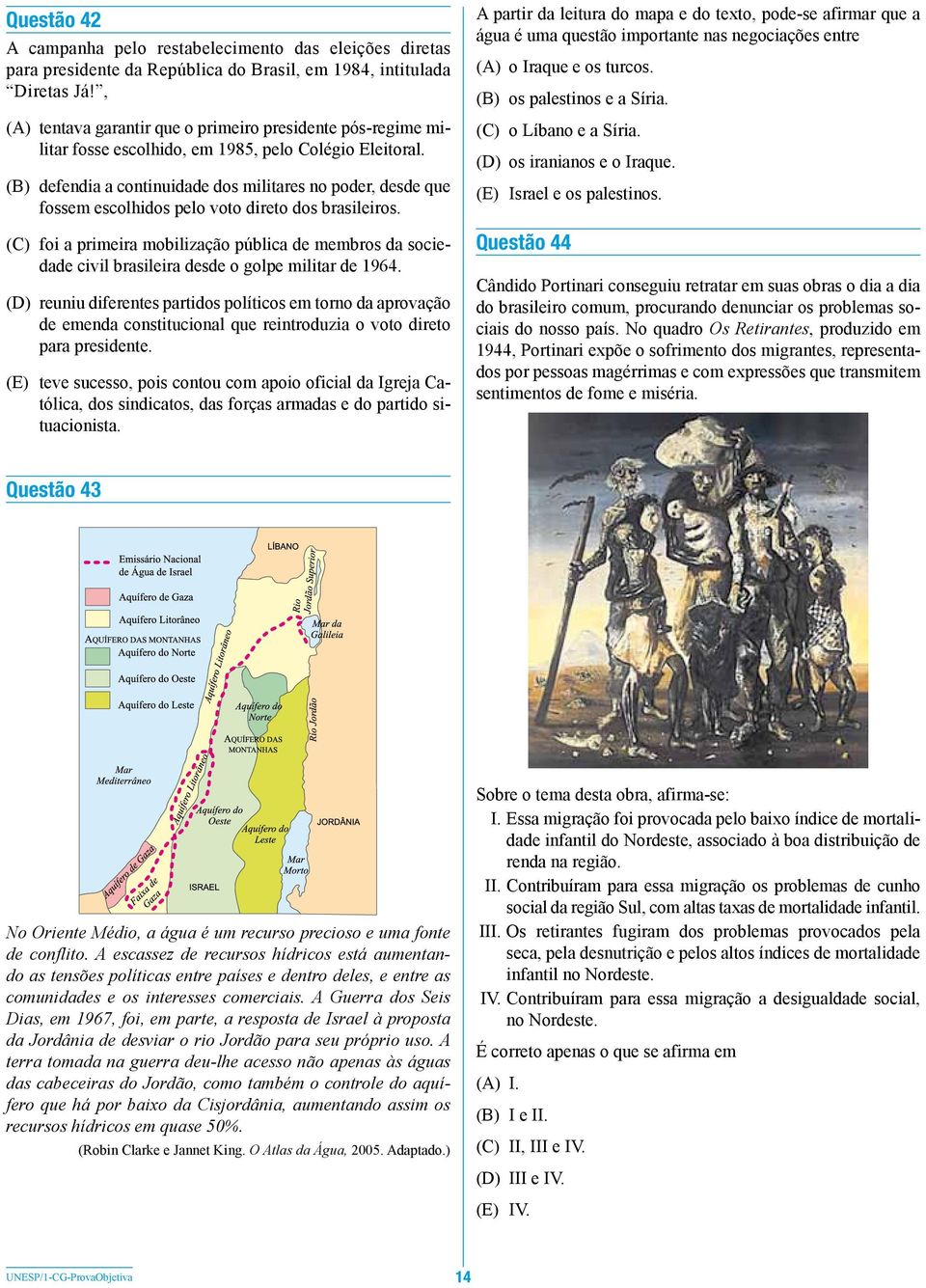 Questão 42

A campanha pelo restabelecimento das eleições diretas para presidente da República do Brasil, em 1984, intitulada "Diretas Já!",

(A) tentava garantir que o primeiro presidente pós-regime militar fosse escolhido, em 1985, pelo Colégio Eleitoral.

(B) defendia a continuidade dos militares no poder, desde que fossem escolhidos pelo voto direto dos brasileiros.

(C) foi a primeira mobilização pública de membros da sociedade civil brasileira desde o golpe militar de 1964.

(D) reuniu diferentes partidos políticos em torno da aprovação de emenda constitucional que reintroduzia o voto direto para presidente.

(E) teve sucesso, pois contou com apoio oficial da Igreja Católica, dos sindicatos, das forças armadas e do partido situacionista.

Questão 43

Emissário Nacional de Água de Israel
Aquífero de Gaza
Aquífero Litorâneo
AQUÍFERO DAS MONTANHAS
Aquífero do Norte
Aquífero do Oeste
Aquífero do Leste
LÍBANO
Rio Jordão Superior
Mar da Galileia
Aquífero Litorâneo
Aquífero do Norte
AQUÍFERO DAS MONTANHAS
Rio Jordão
Mar Mediterrâneo
Aquífero Litorâneo
Aquífero do Oeste
Aquífero do Leste
JORDÂNIA
Mar Morto
Aquífero de Gaza
Faixa de Gaza
ISRAEL

No Oriente Médio, a água é um recurso precioso e uma fonte de conflito. A escassez de recursos hídricos está aumentando as tensões políticas entre países e dentro deles, e entre as comunidades e os interesses comerciais. A Guerra dos Seis Dias, em 1967, foi, em parte, a resposta de Israel à proposta da Jordânia de desviar o rio Jordão para seu próprio uso. A terra tomada na guerra deu-lhe acesso não apenas às águas das cabeceiras do Jordão, como também o controle do aquífero que há por baixo da Cisjordânia, aumentando assim os recursos hídricos em quase 50%.

(Robin Clarke e Jannet King. O Atlas da Água, 2005. Adaptado.)

A partir da leitura do mapa e do texto, pode-se afirmar que a água é uma questão importante nas negociações entre

(A) o Iraque e os turcos.

(B) os palestinos e a Síria.

(C) o Líbano e a Síria.

(D) os iranianos e o Iraque.

(E) Israel e os palestinos.

Questão 44

Cândido Portinari conseguiu retratar em suas obras o dia a dia do brasileiro comum, procurando denunciar os problemas sociais do nosso país. No quadro Os Retirantes, produzido em 1944, Portinari expõe o sofrimento dos migrantes, representados por pessoas magérrimas e com expressões que transmitem sentimentos de fome e miséria.

Sobre o tema desta obra, afirma-se:

I. Essa migração foi provocada pelo baixo índice de mortalidade infantil do Nordeste, associado à boa distribuição de renda na região.

II. Contribuíram para essa migração os problemas de cunho social da região Sul, com altas taxas de mortalidade infantil.

III. Os retirantes fugiram dos problemas provocados pela seca, pela desnutrição e pelos altos índices de mortalidade infantil no Nordeste.

IV. Contribuíram para essa migração a desigualdade social, no Nordeste.

É correto apenas o que se afirma em

(A) I.

(B) I e II.

(C) II, III e IV.

(D) III e IV.

(E) IV.

UNESP/1-CG-ProvaObjetiva 14